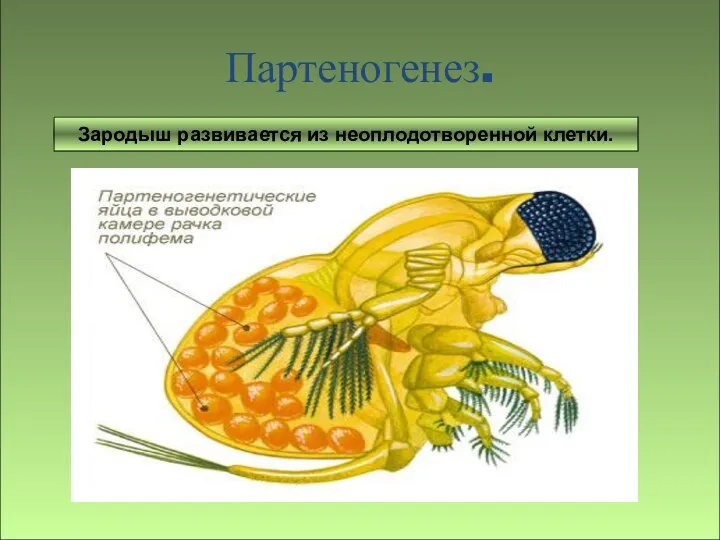 Партеногенез.

Зародыш развивается из неоплодотворенной клетки.

Партеногенетические яйца в выводковой камере рачка полифема